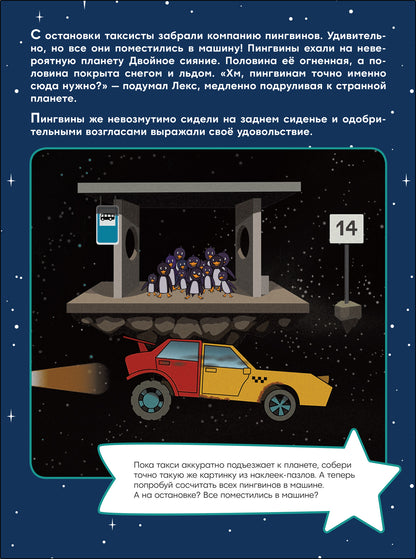 С остановки таксисты забрали компанию пингвинов. Удивительно, но все они поместились в машину! Пингвины ехали на невероятную планету Двойное сияние. Половина её огненная, а половина покрыта снегом и льдом. «Хм, пингвинам точно именно сюда нужно?» — подумал Лекс, медленно подруливая к странной планете.

Пингвины же невозмутимо сидели на заднем сиденье и одобрительными возгласами выражали своё удовольствие.

14

Пока такси аккуратно подъезжает к планете, собери точно такую же картинку из наклеек-пазлов. А теперь попробуй сосчитать всех пингвинов в машине. А на остановке? Все поместились в машине?